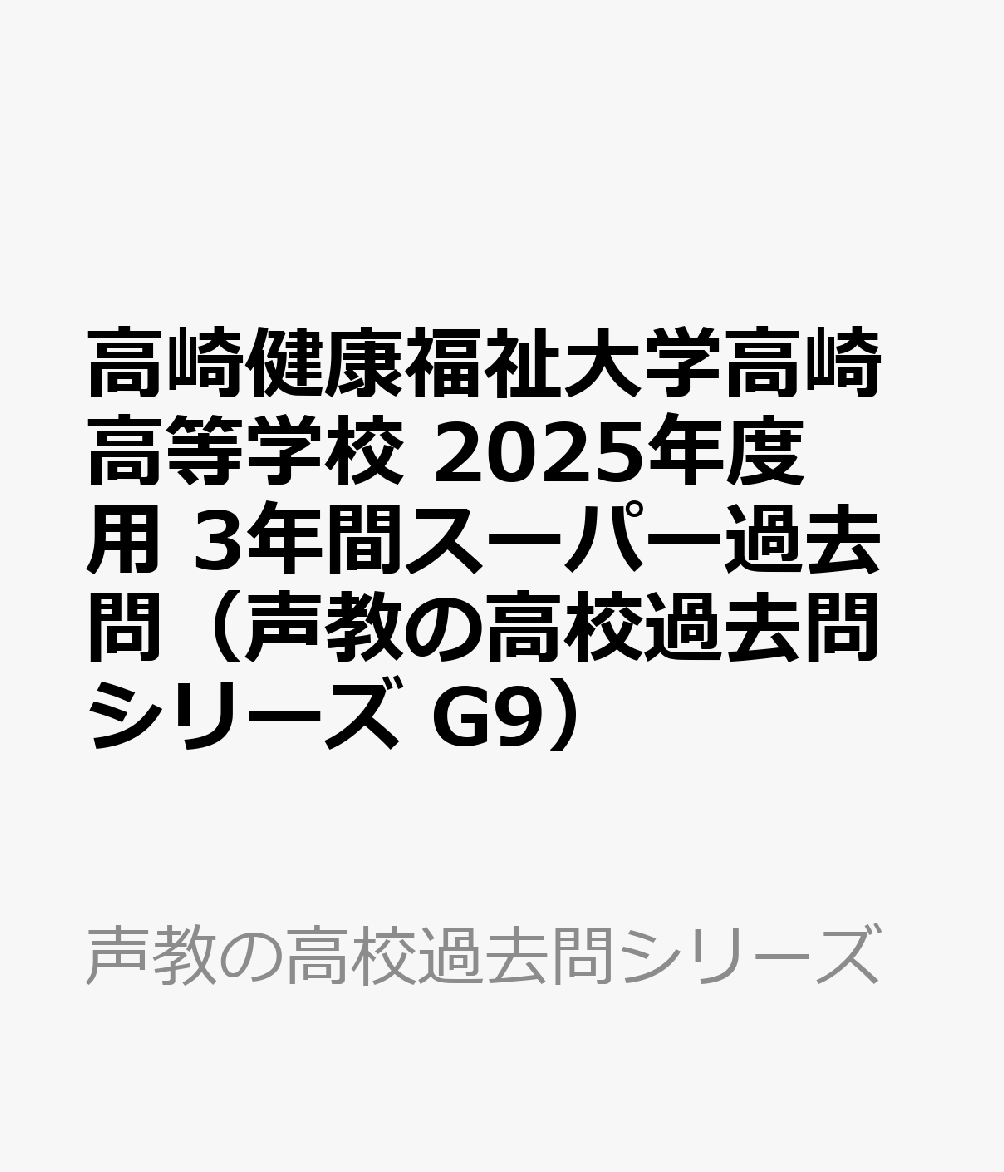 高崎健康福祉大学高崎高等学校 2025年度用 3年間スーパー過去問（声教の高校過去問シリーズ G9）

声教の高校過去問シリーズ